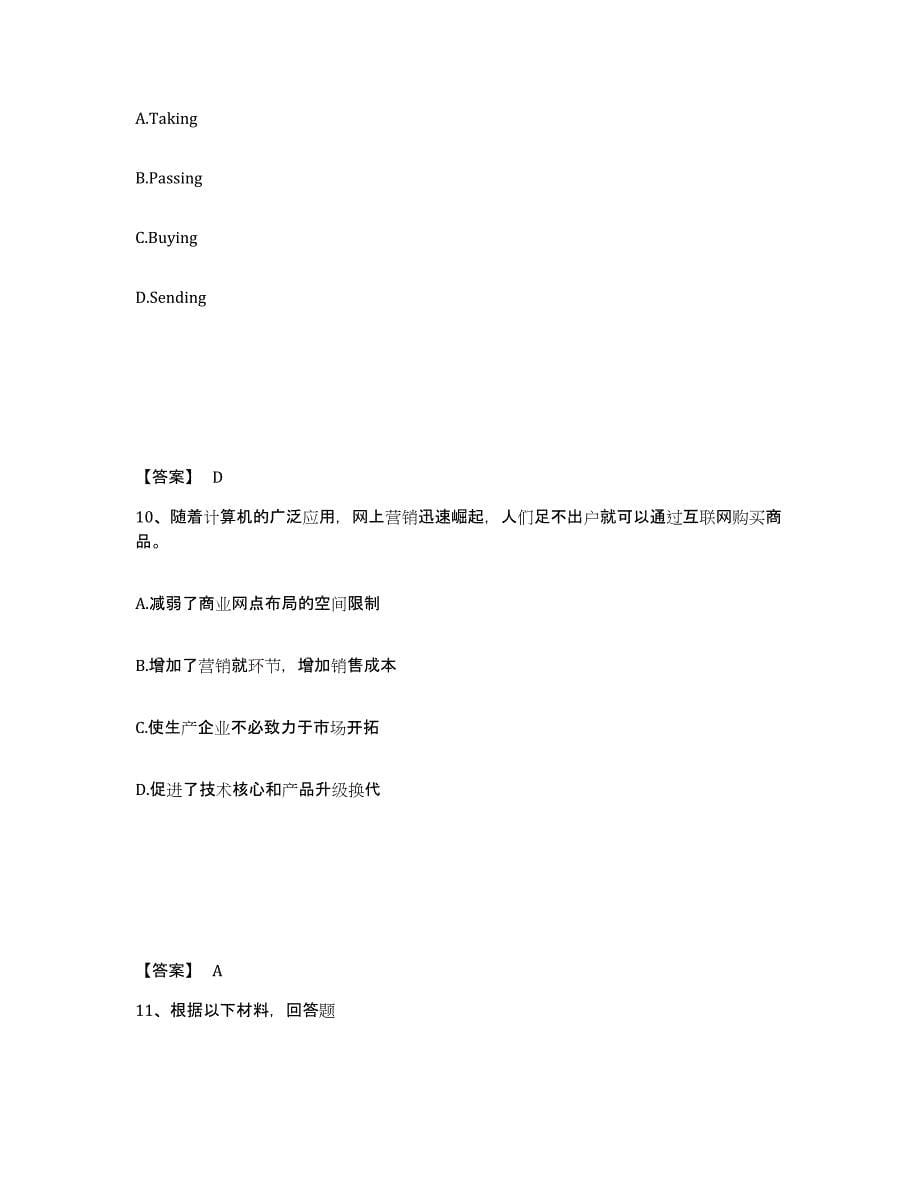 A.Taking

B.Passing

C.Buying

D.Sending

【答案】 D

10、随着计算机的广泛应用，网上营销迅速崛起，人们足不出户就可以通过互联网购买商品。

A.减弱了商业网点布局的空间限制

B.增加了营销就环节，增加销售成本

C.使生产企业不必致力于市场开拓

D.促进了技术核心和产品升级换代

【答案】 A

11、根据以下材料，回答题